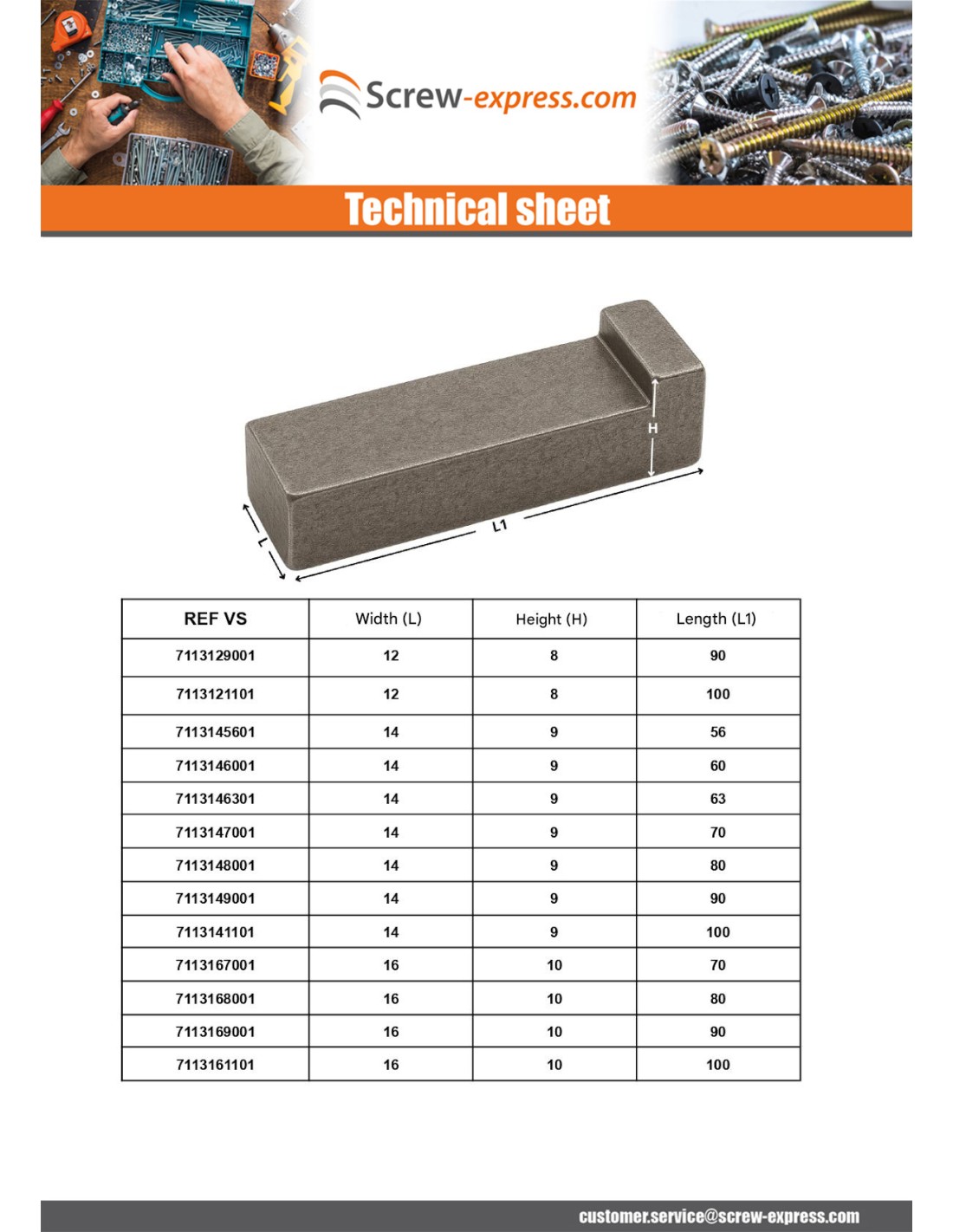 Screw-express.com

Technical sheet

H

L1

L

| REF VS | Width (L) | Height (H) | Length (L1) |
|---|---|---|---|
| 7113129001 | 12 | 8 | 90 |
| 7113121101 | 12 | 8 | 100 |
| 7113145601 | 14 | 9 | 56 |
| 7113146001 | 14 | 9 | 60 |
| 7113146301 | 14 | 9 | 63 |
| 7113147001 | 14 | 9 | 70 |
| 7113148001 | 14 | 9 | 80 |
| 7113149001 | 14 | 9 | 90 |
| 7113141101 | 14 | 9 | 100 |
| 7113167001 | 16 | 10 | 70 |
| 7113168001 | 16 | 10 | 80 |
| 7113169001 | 16 | 10 | 90 |
| 7113161101 | 16 | 10 | 100 |

customer.service@screw-express.com